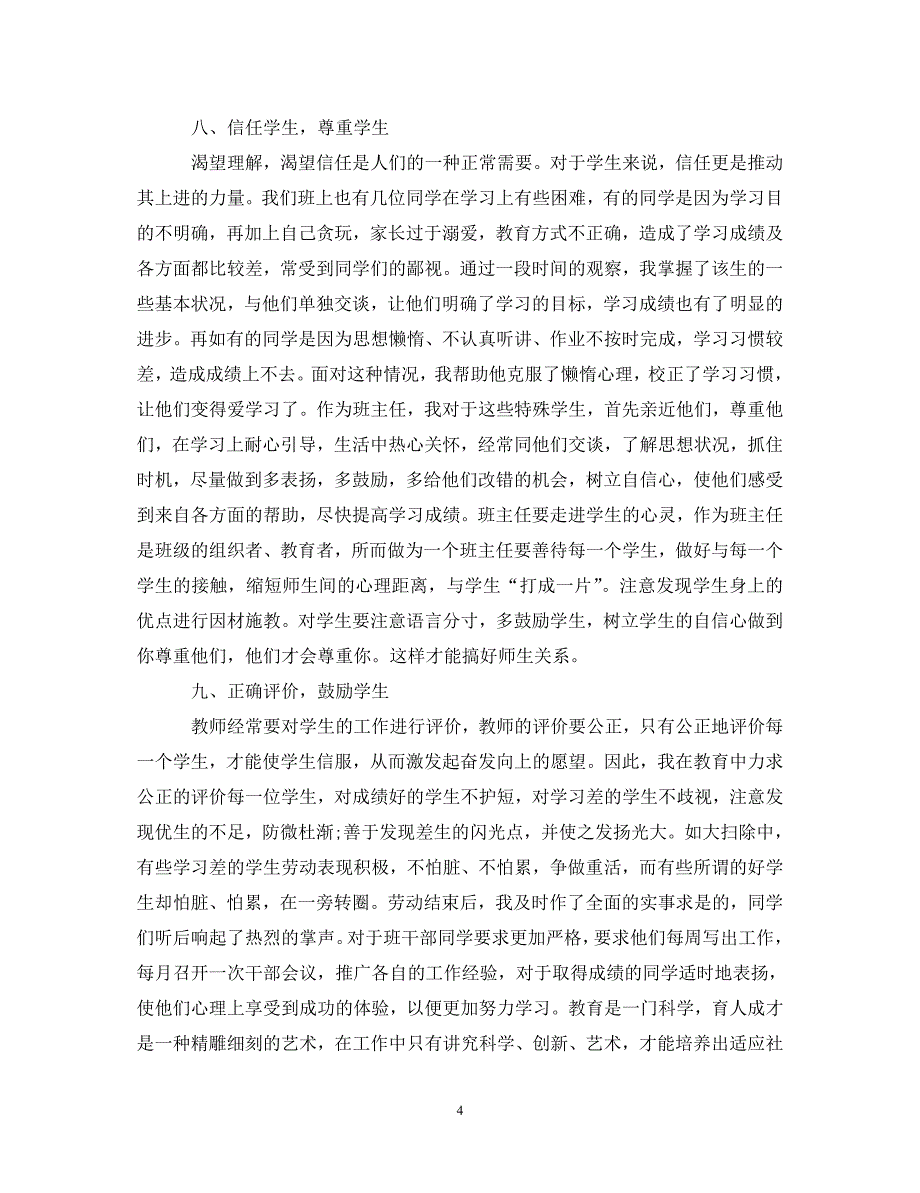 八、信任学生，尊重学生

渴望理解，渴望信任是人们的一种正常需要。对于学生来说，信任更是推动其上进的力量。我们班上也有几位同学在学习上有些困难，有的同学是因为学习目的不明确，再加上自己贪玩，家长过于溺爱，教育方式不正确，造成了学习成绩及各方面都比较差，常受到同学们的鄙视。通过一段时间的观察，我掌握了该生的一些基本状况，与他们单独交谈，让他们明确了学习的目标，学习成绩也有了明显的进步。再如有的同学是因为思想懒惰、不认真听讲、作业不按时完成，学习习惯较差，造成成绩上不去。面对这种情况，我帮助他克服了懒惰心理，校正了学习习惯，让他们变得爱学习了。作为班主任，我对于这些特殊学生，首先亲近他们，尊重他们，在学习上耐心引导，生活中热心关怀，经常同他们交谈，了解思想状况，抓住时机，尽量做到多表扬，多鼓励，多给他们改错的机会，树立自信心，使他们感受到来自各方面的帮助，尽快提高学习成绩。班主任要走进学生的心灵，作为班主任是班级的组织者、教育者，所而做为一个班主任要善待每一个学生，做好与每一个学生的接触，缩短师生间的心理距离，与学生“打成一片”。注意发现学生身上的优点进行因材施教。对学生要注意语言分寸，多鼓励学生，树立学生的自信心做到你尊重他们，他们才会尊重你。这样才能搞好师生关系。

九、正确评价，鼓励学生

教师经常要对学生的工作进行评价，教师的评价要公正，只有公正地评价每一个学生，才能使学生信服，从而激发起奋发向上的愿望。因此，我在教育中力求公正的评价每一位学生，对成绩好的学生不护短，对学习差的学生不歧视，注意发现优生的不足，防微杜渐;善于发现差生的闪光点，并使之发扬光大。如大扫除中，有些学习差的学生劳动表现积极，不怕脏、不怕累，争做重活，而有些所谓的好学生却怕脏、怕累，在一旁转圈。劳动结束后，我及时作了全面的实事求是的，同学们听后响起了热烈的掌声。对于班干部同学要求更加严格，要求他们每周写出工作，每月召开一次干部会议，推广各自的工作经验，对于取得成绩的同学适时地表扬，使他们心理上享受到成功的体验，以便更加努力学习。教育是一门科学，育人成才是一种精雕细刻的艺术，在工作中只有讲究科学、创新、艺术，才能培养出适应社

4